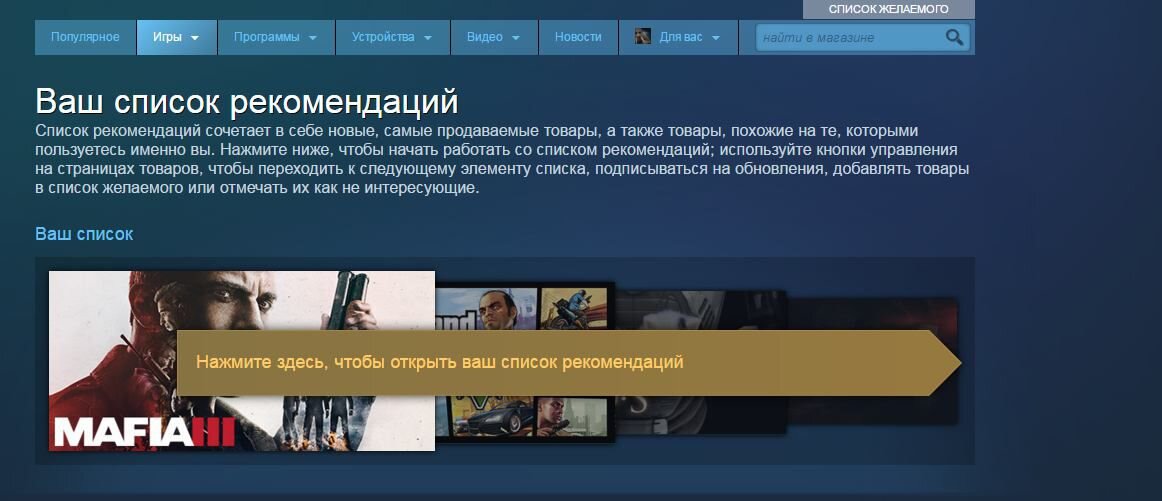 СПИСОК ЖЕЛАЕМОГО

Популярное Игры Программы Устройства Видео Новости Для вас найти в магазине

Ваш список рекомендаций

Список рекомендаций сочетает в себе новые, самые продаваемые товары, а также товары, похожие на те, которыми пользуетесь именно вы. Нажмите ниже, чтобы начать работать со списком рекомендаций; используйте кнопки управления на страницах товаров, чтобы переходить к следующему элементу списка, подписываться на обновления, добавлять товары в список желаемого или отмечать их как не интересующие.

Ваш список

Нажмите здесь, чтобы открыть ваш список рекомендаций

MAFIA III